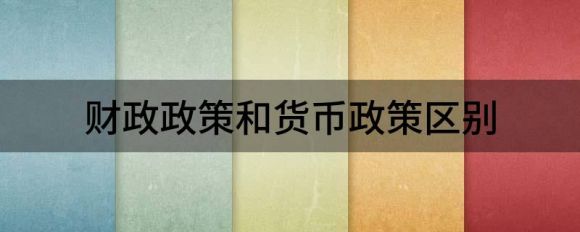 财政政策和货币政策区别